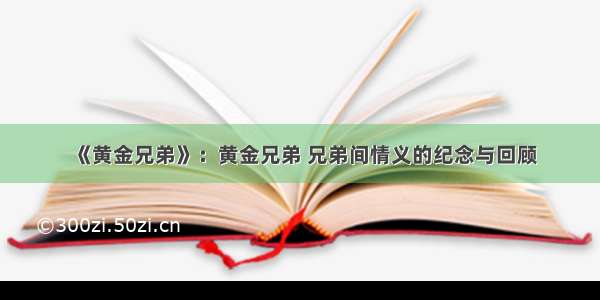 《黄金兄弟》：黄金兄弟 兄弟间情义的纪念与回顾

©300zi.50zi.cn